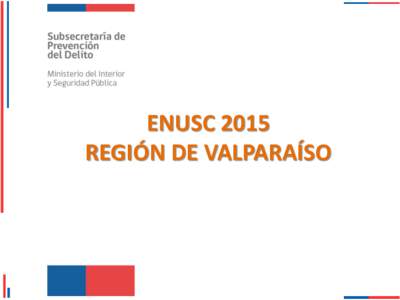 Subsecretaría de Prevención del Delito

Ministerio del Interior y Seguridad Pública

ENUSC 2015
REGIÓN DE VALPARAÍSO